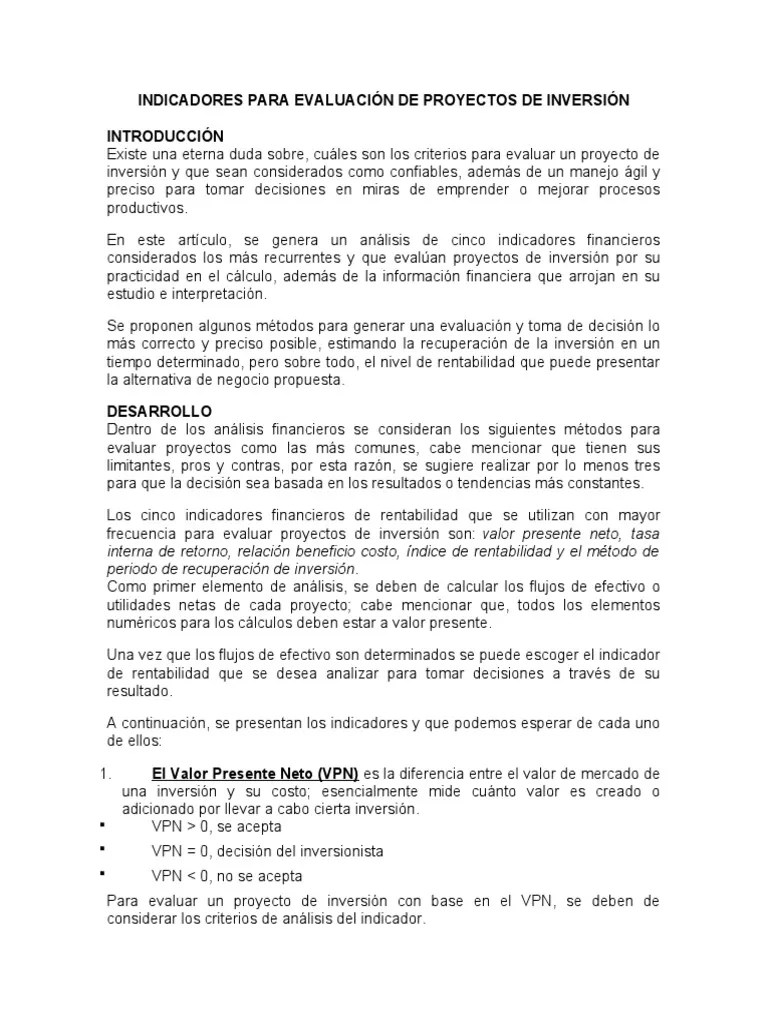 INDICADORES PARA EVALUACIÓN DE PROYECTOS DE INVERSIÓN

INTRODUCCIÓN
Existe una eterna duda sobre, cuáles son los criterios para evaluar un proyecto de inversión y que sean considerados como confiables, además de un manejo ágil y preciso para tomar decisiones en miras de emprender o mejorar procesos productivos.

En este artículo, se genera un análisis de cinco indicadores financieros considerados los más recurrentes y que evalúan proyectos de inversión por su practicidad en el cálculo, además de la información financiera que arrojan en su estudio e interpretación.

Se proponen algunos métodos para generar una evaluación y toma de decisión lo más correcto y preciso posible, estimando la recuperación de la inversión en un tiempo determinado, pero sobre todo, el nivel de rentabilidad que puede presentar la alternativa de negocio propuesta.

DESARROLLO
Dentro de los análisis financieros se consideran los siguientes métodos para evaluar proyectos como las más comunes, cabe mencionar que tienen sus limitantes, pros y contras, por esta razón, se sugiere realizar por lo menos tres para que la decisión sea basada en los resultados o tendencias más constantes.

Los cinco indicadores financieros de rentabilidad que se utilizan con mayor frecuencia para evaluar proyectos de inversión son: valor presente neto, tasa interna de retorno, relación beneficio costo, índice de rentabilidad y el método de periodo de recuperación de inversión.
Como primer elemento de análisis, se deben de calcular los flujos de efectivo o utilidades netas de cada proyecto; cabe mencionar que, todos los elementos numéricos para los cálculos deben estar a valor presente.

Una vez que los flujos de efectivo son determinados se puede escoger el indicador de rentabilidad que se desea analizar para tomar decisiones a través de su resultado.

A continuación, se presentan los indicadores y que podemos esperar de cada uno de ellos:

1. El Valor Presente Neto (VPN) es la diferencia entre el valor de mercado de una inversión y su costo; esencialmente mide cuánto valor es creado o adicionado por llevar a cabo cierta inversión.
▪ VPN > 0, se acepta
▪ VPN = 0, decisión del inversionista
▪ VPN < 0, no se acepta
Para evaluar un proyecto de inversión con base en el VPN, se deben de considerar los criterios de análisis del indicador.